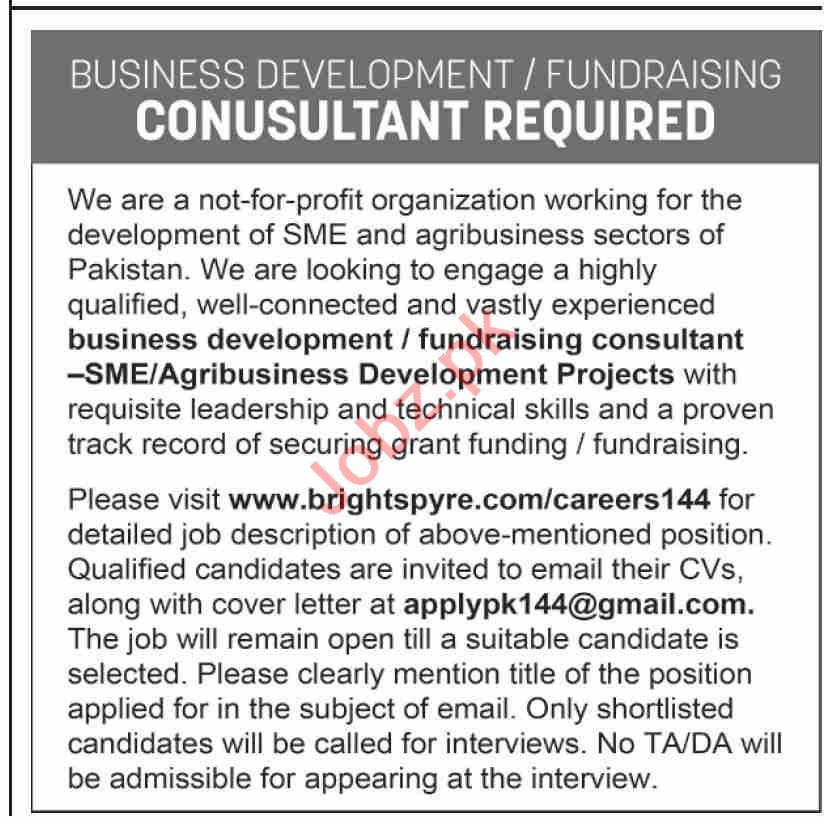 BUSINESS DEVELOPMENT / FUNDRAISING
CONUSULTANT REQUIRED

We are a not-for-profit organization working for the development of SME and agribusiness sectors of Pakistan. We are looking to engage a highly qualified, well-connected and vastly experienced business development / fundraising consultant –SME/Agribusiness Development Projects with requisite leadership and technical skills and a proven track record of securing grant funding / fundraising.

Please visit www.brightspyre.com/careers144 for detailed job description of above-mentioned position. Qualified candidates are invited to email their CVs, along with cover letter at applypk144@gmail.com. The job will remain open till a suitable candidate is selected. Please clearly mention title of the position applied for in the subject of email. Only shortlisted candidates will be called for interviews. No TA/DA will be admissible for appearing at the interview.

Jobz.pk